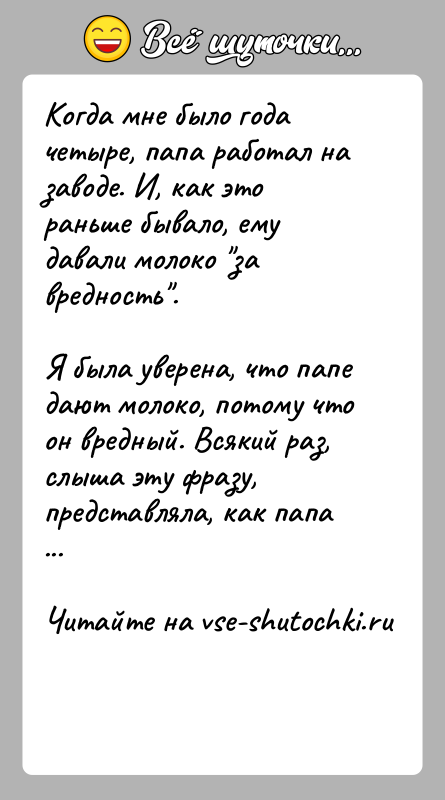 Всё шуточки...

Когда мне было года четыре, папа работал на заводе. И, как это раньше бывало, ему давали молоко "за вредность".

Я была уверена, что папе дают молоко, потому что он вредный. Всякий раз, слыша эту фразу, представляла, как папа ...

Читайте на vse-shutochki.ru